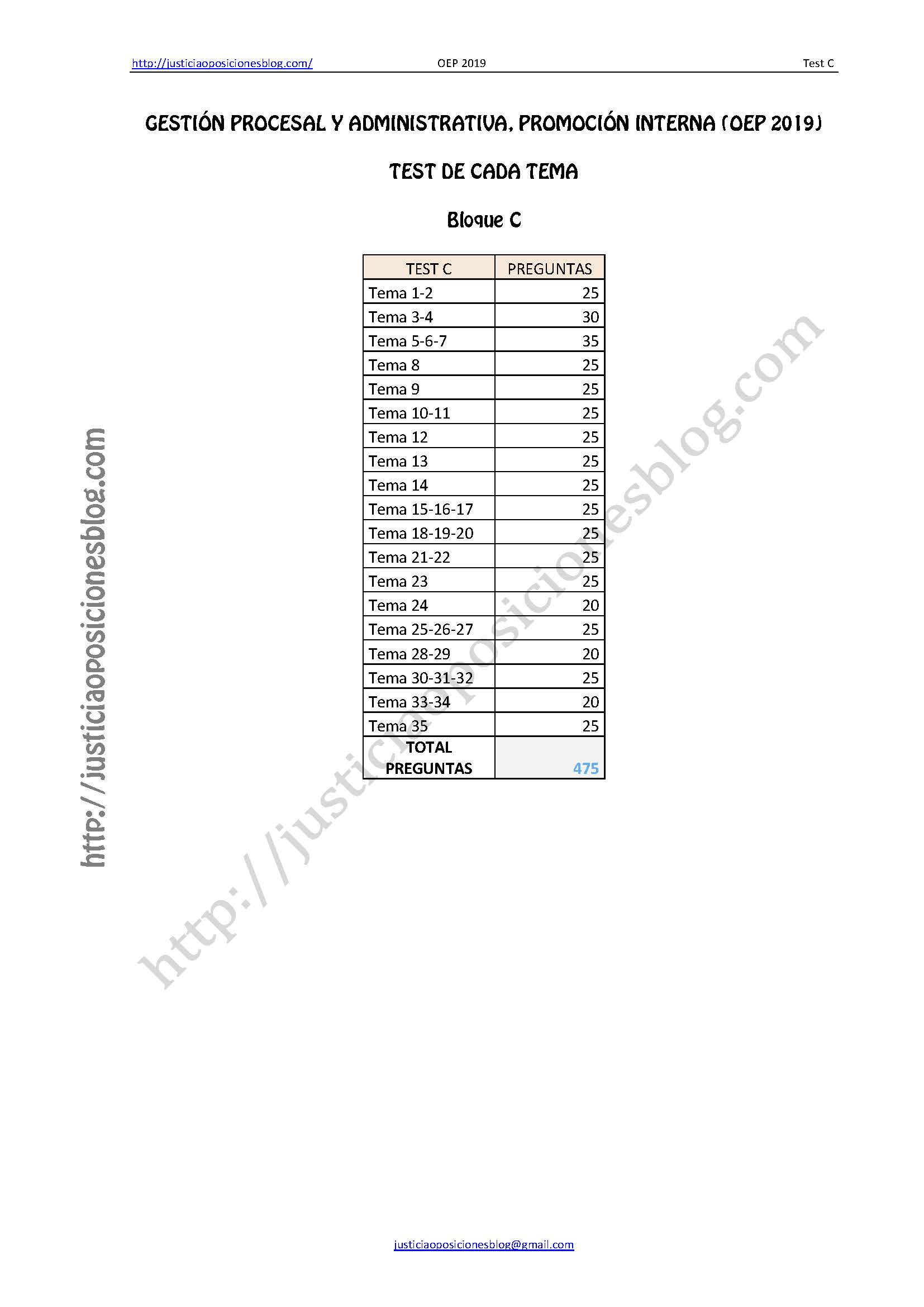 http://justiciaoposicionesblog.com/ OEP 2019 Test C

GESTIÓN PROCESAL Y ADMINISTRATIVA, PROMOCIÓN INTERNA (OEP 2019)

TEST DE CADA TEMA

Bloque C

| TEST C | PREGUNTAS |
|---|---|
| Tema 1-2 | 25 |
| Tema 3-4 | 30 |
| Tema 5-6-7 | 35 |
| Tema 8 | 25 |
| Tema 9 | 25 |
| Tema 10-11 | 25 |
| Tema 12 | 25 |
| Tema 13 | 25 |
| Tema 14 | 25 |
| Tema 15-16-17 | 25 |
| Tema 18-19-20 | 25 |
| Tema 21-22 | 25 |
| Tema 23 | 25 |
| Tema 24 | 20 |
| Tema 25-26-27 | 25 |
| Tema 28-29 | 20 |
| Tema 30-31-32 | 25 |
| Tema 33-34 | 20 |
| Tema 35 | 25 |
| TOTAL PREGUNTAS | 475 |

justiciaoposicionesblog@gmail.com

http://justiciaoposicionesblog.com